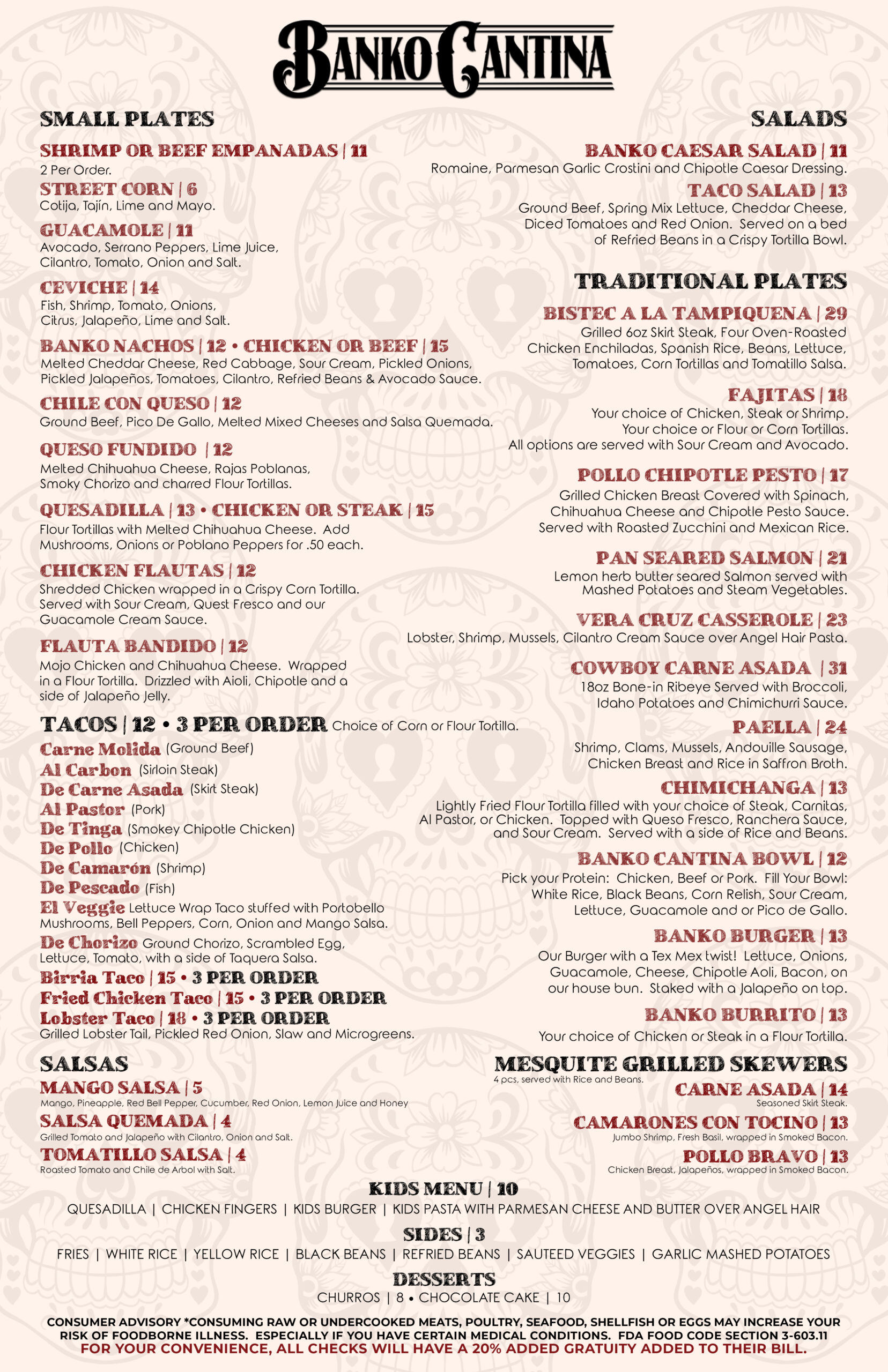 BANKO CANTINA

SMALL PLATES

SHRIMP OR BEEF EMPANADAS | 11
2 Per Order.

STREET CORN | 6
Cotija, Tajín, Lime and Mayo.

GUACAMOLE | 11
Avocado, Serrano Peppers, Lime Juice, Cilantro, Tomato, Onion and Salt.

CEVICHE | 14
Fish, Shrimp, Tomato, Onions, Citrus, Jalapeño, Lime and Salt.

BANKO NACHOS | 12 • CHICKEN OR BEEF | 15
Melted Cheddar Cheese, Red Cabbage, Sour Cream, Pickled Onions, Pickled Jalapeños, Tomatoes, Cilantro, Refried Beans & Avocado Sauce.

CHILE CON QUESO | 12
Ground Beef, Pico De Gallo, Melted Mixed Cheeses and Salsa Quemada.

QUESO FUNDIDO | 12
Melted Chihuahua Cheese, Rajas Poblanas, Smoky Chorizo and charred Flour Tortillas.

QUESADILLA | 13 • CHICKEN OR STEAK | 15
Flour Tortillas with Melted Chihuahua Cheese. Add Mushrooms, Onions or Poblano Peppers for .50 each.

CHICKEN FLAUTAS | 12
Shredded Chicken wrapped in a Crispy Corn Tortilla. Served with Sour Cream, Quest Fresco and our Guacamole Cream Sauce.

FLAUTA BANDIDO | 12
Mojo Chicken and Chihuahua Cheese. Wrapped in a Flour Tortilla. Drizzled with Aioli, Chipotle and a side of Jalapeño Jelly.

TACOS | 12 • 3 PER ORDER Choice of Corn or Flour Tortilla.
Carne Molida (Ground Beef)
Al Carbon (Sirloin Steak)
De Carne Asada (Skirt Steak)
Al Pastor (Pork)
De Tinga (Smokey Chipotle Chicken)
De Pollo (Chicken)
De Camarón (Shrimp)
De Pescado (Fish)
El Veggie Lettuce Wrap Taco stuffed with Portobello Mushrooms, Bell Peppers, Corn, Onion and Mango Salsa.
De Chorizo Ground Chorizo, Scrambled Egg, Lettuce, Tomato, with a side of Taquera Salsa.
Birria Taco | 15 • 3 PER ORDER
Fried Chicken Taco | 15 • 3 PER ORDER
Lobster Taco | 18 • 3 PER ORDER
Grilled Lobster Tail, Pickled Red Onion, Slaw and Microgreens.

SALSAS

MANGO SALSA | 5
Mango, Pineapple, Red Bell Pepper, Cucumber, Red Onion, Lemon Juice and Honey

SALSA QUEMADA | 4
Grilled Tomato and Jalapeño with Cilantro, Onion and Salt.

TOMATILLO SALSA | 4
Roasted Tomato and Chile de Arbol with Salt.

SALADS

BANKO CAESAR SALAD | 11
Romaine, Parmesan Garlic Crostini and Chipotle Caesar Dressing.

TACO SALAD | 13
Ground Beef, Spring Mix Lettuce, Cheddar Cheese, Diced Tomatoes and Red Onion. Served on a bed of Refried Beans in a Crispy Tortilla Bowl.

TRADITIONAL PLATES

BISTEC A LA TAMPIQUENA | 29
Grilled 6oz Skirt Steak, Four Oven-Roasted Chicken Enchiladas, Spanish Rice, Beans, Lettuce, Tomatoes, Corn Tortillas and Tomatillo Salsa.

FAJITAS | 18
Your choice of Chicken, Steak or Shrimp. Your choice or Flour or Corn Tortillas. All options are served with Sour Cream and Avocado.

POLLO CHIPOTLE PESTO | 17
Grilled Chicken Breast Covered with Spinach, Chihuahua Cheese and Chipotle Pesto Sauce. Served with Roasted Zucchini and Mexican Rice.

PAN SEARED SALMON | 21
Lemon herb butter seared Salmon served with Mashed Potatoes and Steam Vegetables.

VERA CRUZ CASSEROLE | 23
Lobster, Shrimp, Mussels, Cilantro Cream Sauce over Angel Hair Pasta.

COWBOY CARNE ASADA | 31
18oz Bone-in Ribeye Served with Broccoli, Idaho Potatoes and Chimichurri Sauce.

PAELLA | 24
Shrimp, Clams, Mussels, Andouille Sausage, Chicken Breast and Rice in Saffron Broth.

CHIMICHANGA | 13
Lightly Fried Flour Tortilla filled with your choice of Steak, Carnitas, Al Pastor, or Chicken. Topped with Queso Fresco, Ranchera Sauce, and Sour Cream. Served with a side of Rice and Beans.

BANKO CANTINA BOWL | 12
Pick your Protein: Chicken, Beef or Pork. Fill Your Bowl: White Rice, Black Beans, Corn Relish, Sour Cream, Lettuce, Guacamole and or Pico de Gallo.

BANKO BURGER | 13
Our Burger with a Tex Mex twist! Lettuce, Onions, Guacamole, Cheese, Chipotle Aoli, Bacon, on our house bun. Staked with a Jalapeño on top.

BANKO BURRITO | 13
Your choice of Chicken or Steak in a Flour Tortilla.

MESQUITE GRILLED SKEWERS
4 pcs, served with Rice and Beans.

CARNE ASADA | 14
Seasoned Skirt Steak.

CAMARONES CON TOCINO | 13
Jumbo Shrimp, Fresh Basil, wrapped in Smoked Bacon.

POLLO BRAVO | 13
Chicken Breast, Jalapeños, wrapped in Smoked Bacon.

KIDS MENU | 10
QUESADILLA | CHICKEN FINGERS | KIDS BURGER | KIDS PASTA WITH PARMESAN CHEESE AND BUTTER OVER ANGEL HAIR

SIDES | 3
FRIES | WHITE RICE | YELLOW RICE | BLACK BEANS | REFRIED BEANS | SAUTEED VEGGIES | GARLIC MASHED POTATOES

DESSERTS
CHURROS | 8 • CHOCOLATE CAKE | 10

CONSUMER ADVISORY *CONSUMING RAW OR UNDERCOOKED MEATS, POULTRY, SEAFOOD, SHELLFISH OR EGGS MAY INCREASE YOUR RISK OF FOODBORNE ILLNESS. ESPECIALLY IF YOU HAVE CERTAIN MEDICAL CONDITIONS. FDA FOOD CODE SECTION 3-603.11
FOR YOUR CONVENIENCE, ALL CHECKS WILL HAVE A 20% ADDED GRATUITY ADDED TO THEIR BILL.